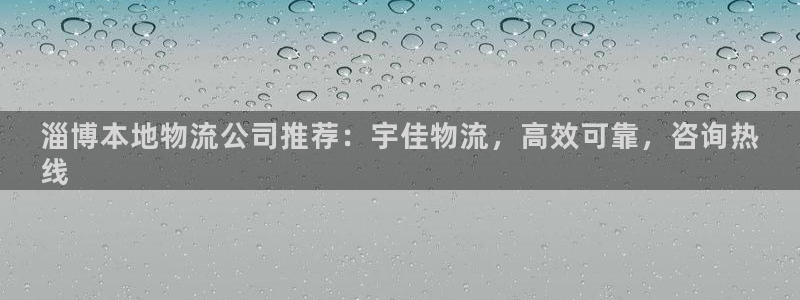 淄博本地物流公司推荐：宇佳物流，高效可靠，咨询热线